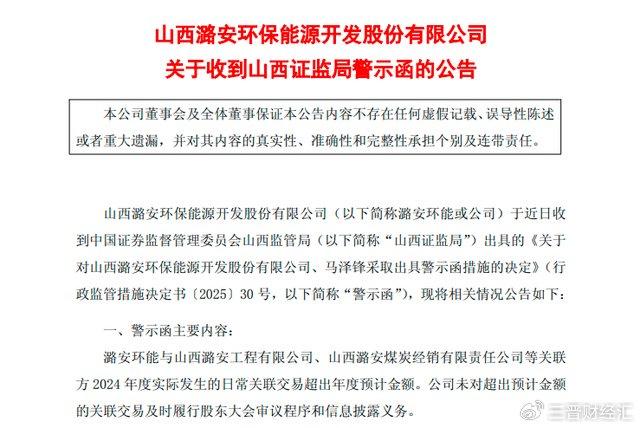 山西潞安环保能源开发股份有限公司
关于收到山西证监局警示函的公告

本公司董事会及全体董事保证本公告内容不存在任何虚假记载、误导性陈述或者重大遗漏，并对其内容的真实性、准确性和完整性承担个别及连带责任。

山西潞安环保能源开发股份有限公司（以下简称潞安环能或公司）于近日收到中国证券监督管理委员会山西监管局（以下简称“山西证监局”）出具的《关于对山西潞安环保能源开发股份有限公司、马泽锋采取出具警示函措施的决定》（行政监管措施决定书〔2025〕30 号，以下简称“警示函”），现将相关情况公告如下：

一、警示函主要内容：

潞安环能与山西潞安工程有限公司、山西潞安煤炭经销有限责任公司等关联方 2024 年度实际发生的日常关联交易超出年度预计金额。公司未对超出预计金额的关联交易及时履行股东大会审议程序和信息披露义务。

三晋财经汇